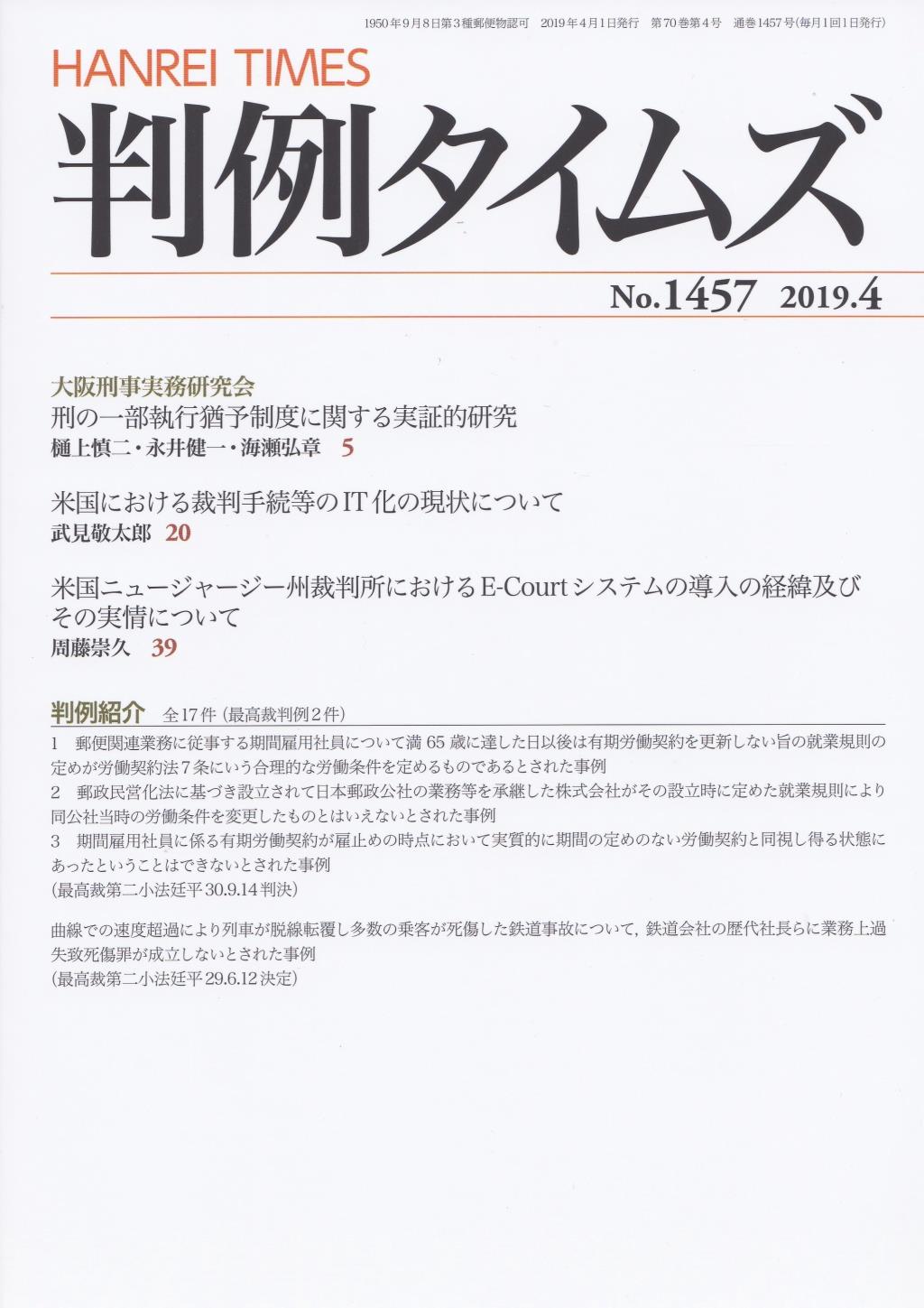 1950年9月8日第3種郵便物認可　2019年4月1日発行　第70巻第4号　通巻1457号(毎月1回1日発行)

HANREI TIMES

判例タイムズ

No.1457　2019.4

大阪刑事実務研究会
刑の一部執行猶予制度に関する実証的研究
樋上慎二・永井健一・海瀬弘章　5

米国における裁判手続等のIT化の現状について
武見敬太郎　20

米国ニュージャージー州裁判所におけるE-Courtシステムの導入の経緯及びその実情について
周藤崇久　39

判例紹介　全17件（最高裁判例2件）

1　郵便関連業務に従事する期間雇用社員について満65歳に達した日以後は有期労働契約を更新しない旨の就業規則の定めが労働契約法7条にいう合理的な労働条件を定めるものであるとされた事例
2　郵政民営化法に基づき設立されて日本郵政公社の業務等を承継した株式会社がその設立時に定めた就業規則により同公社当時の労働条件を変更したものとはいえないとされた事例
3　期間雇用社員に係る有期労働契約が雇止めの時点において実質的に期間の定めのない労働契約と同視し得る状態にあったということはできないとされた事例
（最高裁第二小法廷平30.9.14判決）

曲線での速度超過により列車が脱線転覆し多数の乗客が死傷した鉄道事故について，鉄道会社の歴代社長らに業務上過失致死傷罪が成立しないとされた事例
（最高裁第二小法廷平29.6.12決定）